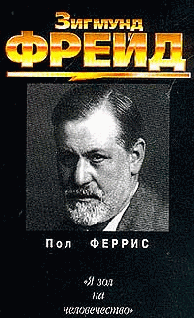 Зигмунд
ФРЕЙД

Пол ФЕРРИС

«Я зол на человечество»